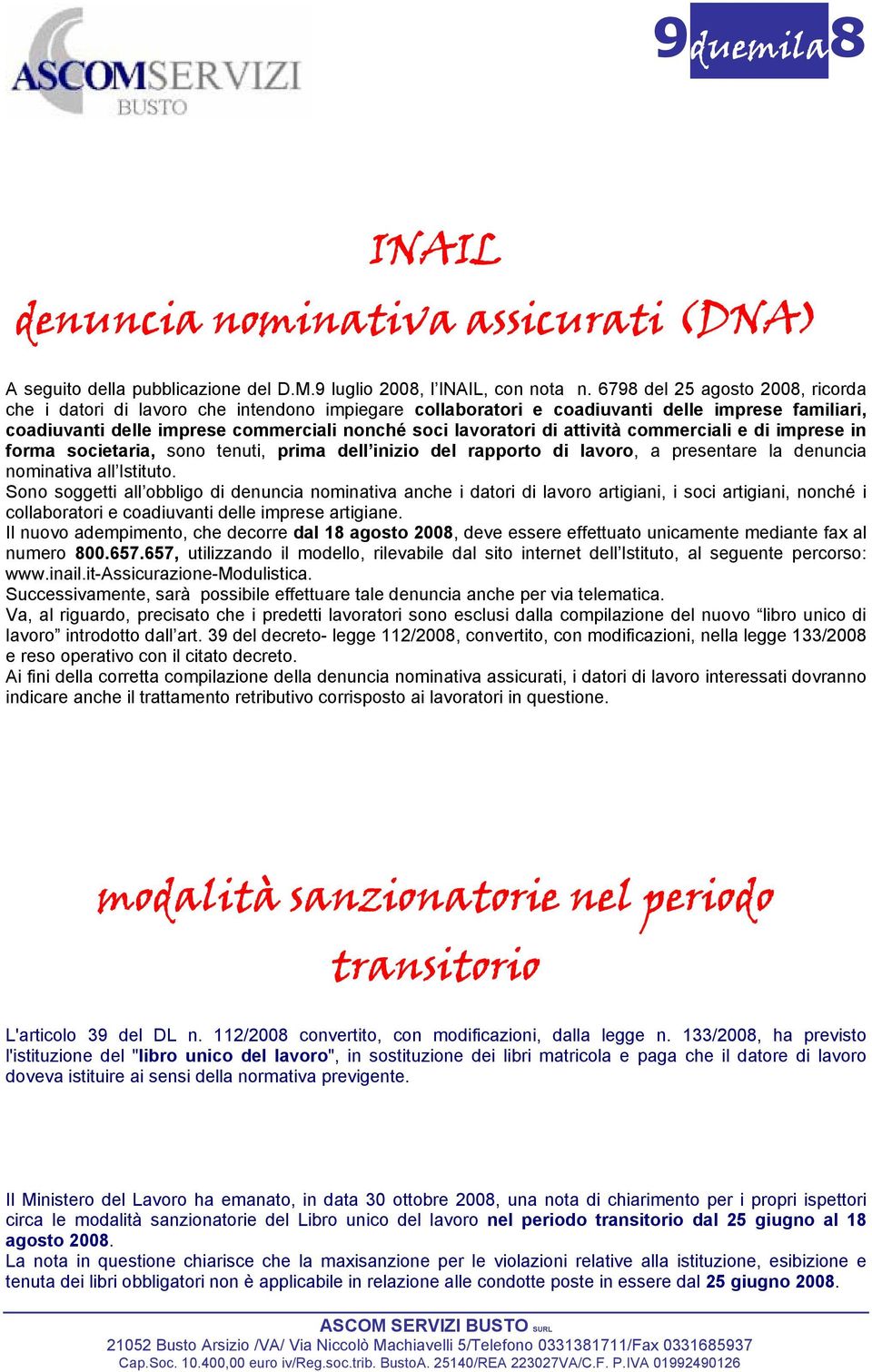 ASCOMSERVIZI BUSTO

9duemila8

INAIL

denuncia nominativa assicurati (DNA)

A seguito della pubblicazione del D.M.9 luglio 2008, l'INAIL, con nota n. 6798 del 25 agosto 2008, ricorda che i datori di lavoro che intendono impiegare collaboratori e coadiuvanti delle imprese familiari, coadiuvanti delle imprese commerciali nonché soci lavoratori di attività commerciali e di imprese in forma societaria, sono tenuti, prima dell'inizio del rapporto di lavoro, a presentare la denuncia nominativa all'Istituto.
Sono soggetti all'obbligo di denuncia nominativa anche i datori di lavoro artigiani, i soci artigiani, nonché i collaboratori e coadiuvanti delle imprese artigiane.
Il nuovo adempimento, che decorre dal 18 agosto 2008, deve essere effettuato unicamente mediante fax al numero 800.657.657, utilizzando il modello, rilevabile dal sito internet dell'Istituto, al seguente percorso: www.inail.it-Assicurazione-Modulistica.
Successivamente, sarà possibile effettuare tale denuncia anche per via telematica.
Va, al riguardo, precisato che i predetti lavoratori sono esclusi dalla compilazione del nuovo "libro unico di lavoro" introdotto dall'art. 39 del decreto- legge 112/2008, convertito, con modificazioni, nella legge 133/2008 e reso operativo con il citato decreto.
Ai fini della corretta compilazione della denuncia nominativa assicurati, i datori di lavoro interessati dovranno indicare anche il trattamento retributivo corrisposto ai lavoratori in questione.

modalità sanzionatorie nel periodo transitorio

L'articolo 39 del DL n. 112/2008 convertito, con modificazioni, dalla legge n. 133/2008, ha previsto l'istituzione del "libro unico del lavoro", in sostituzione dei libri matricola e paga che il datore di lavoro doveva istituire ai sensi della normativa previgente.

Il Ministero del Lavoro ha emanato, in data 30 ottobre 2008, una nota di chiarimento per i propri ispettori circa le modalità sanzionatorie del Libro unico del lavoro nel periodo transitorio dal 25 giugno al 18 agosto 2008.
La nota in questione chiarisce che la maxisanzione per le violazioni relative alla istituzione, esibizione e tenuta dei libri obbligatori non è applicabile in relazione alle condotte poste in essere dal 25 giugno 2008.

ASCOM SERVIZI BUSTO SURL
21052 Busto Arsizio /VA/ Via Niccolò Machiavelli 5/Telefono 0331381711/Fax 0331685937
Cap.Soc. 10.400,00 euro iv/Reg.soc.trib. BustoA. 25140/REA 223027VA/C.F. P.IVA 01992490126